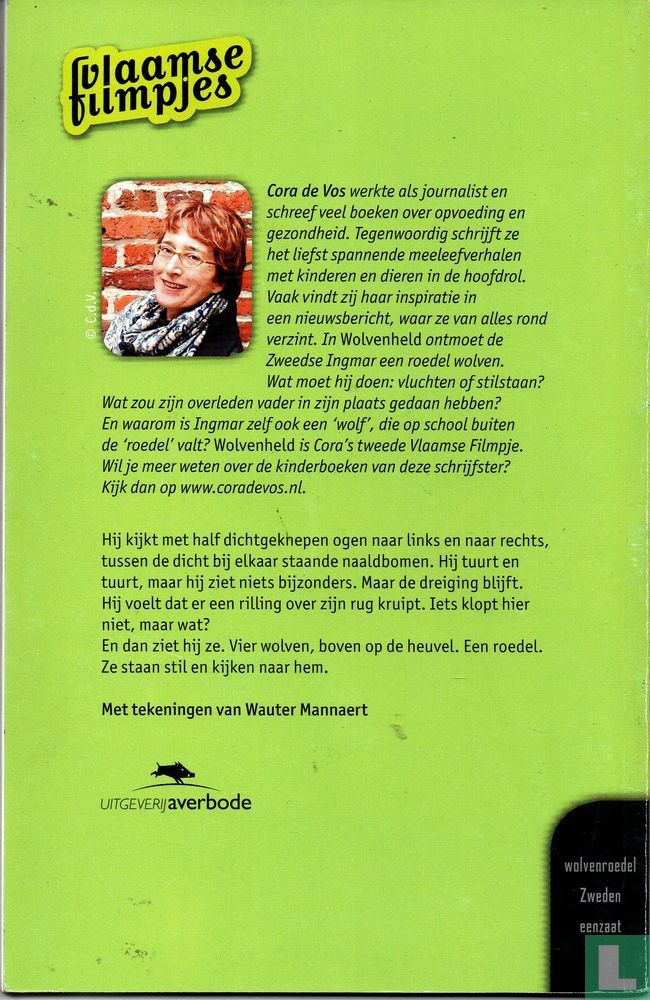 vlaamse filmpjes

© C.d.V.

Cora de Vos werkte als journalist en schreef veel boeken over opvoeding en gezondheid. Tegenwoordig schrijft ze het liefst spannende meeleefverhalen met kinderen en dieren in de hoofdrol. Vaak vindt zij haar inspiratie in een nieuwsbericht, waar ze van alles rond verzint. In Wolvenheld ontmoet de Zweedse Ingmar een roedel wolven. Wat moet hij doen: vluchten of stilstaan? Wat zou zijn overleden vader in zijn plaats gedaan hebben? En waarom is Ingmar zelf ook een 'wolf', die op school buiten de 'roedel' valt? Wolvenheld is Cora's tweede Vlaamse Filmpje. Wil je meer weten over de kinderboeken van deze schrijfster? Kijk dan op www.coradevos.nl.

Hij kijkt met half dichtgeknepen ogen naar links en naar rechts, tussen de dicht bij elkaar staande naaldbomen. Hij tuurt en tuurt, maar hij ziet niets bijzonders. Maar de dreiging blijft. Hij voelt dat er een rilling over zijn rug kruipt. Iets klopt hier niet, maar wat?
En dan ziet hij ze. Vier wolven, boven op de heuvel. Een roedel. Ze staan stil en kijken naar hem.

Met tekeningen van Wauter Mannaert

UITGEVERIJ averbode

wolvenroedel
Zweden
eenzaat

L